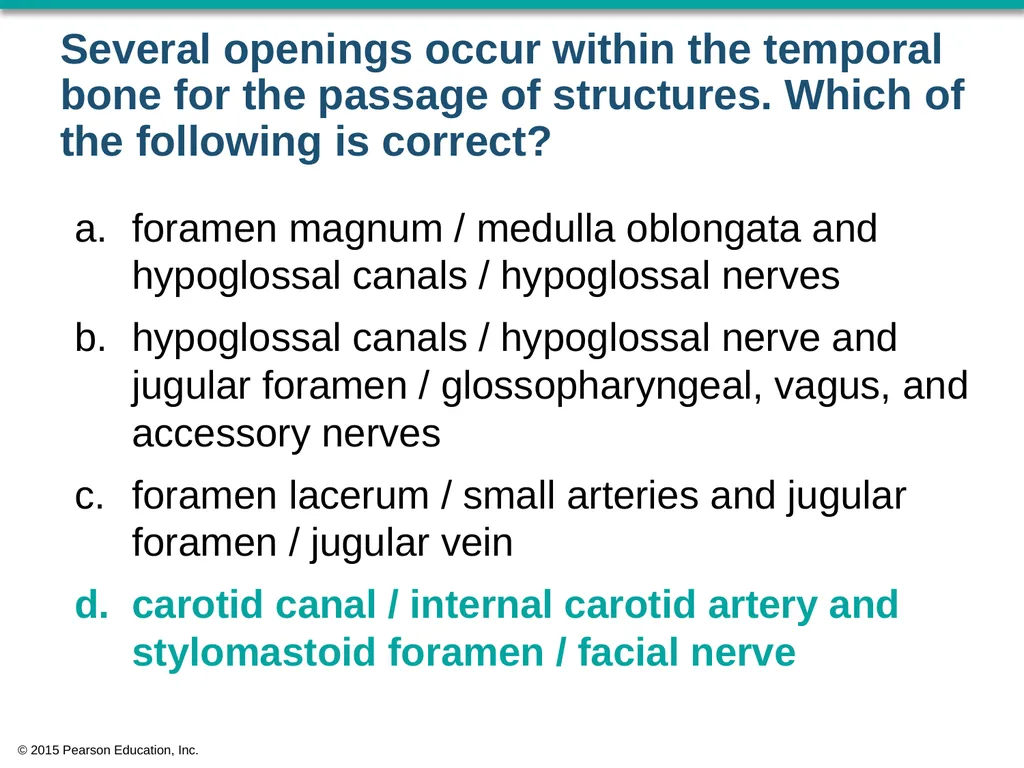 Several openings occur within the temporal bone for the passage of structures. Which of the following is correct?

a. foramen magnum / medulla oblongata and hypoglossal canals / hypoglossal nerves

b. hypoglossal canals / hypoglossal nerve and jugular foramen / glossopharyngeal, vagus, and accessory nerves

c. foramen lacerum / small arteries and jugular foramen / jugular vein

d. carotid canal / internal carotid artery and stylomastoid foramen / facial nerve

© 2015 Pearson Education, Inc.